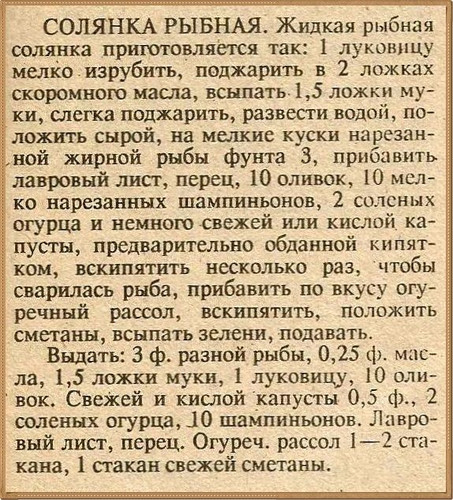 СОЛЯНКА РЫБНАЯ. Жидкая рыбная солянка приготовляется так: 1 луковицу мелко изрубить, поджарить в 2 ложках скоромного масла, всыпать 1,5 ложки муки, слегка поджарить, развести водой, положить сырой, на мелкие куски нарезанной жирной рыбы фунта 3, прибавить лавровый лист, перец, 10 оливок, 10 мелко нарезанных шампиньонов, 2 соленых огурца и немного свежей или кислой капусты, предварительно обданной кипятком, вскипятить несколько раз, чтобы сварилась рыба, прибавить по вкусу огуречный рассол, вскипятить, положить сметаны, всыпать зелени, подавать.

Выдать: 3 ф. разной рыбы, 0,25 ф. масла, 1,5 ложки муки, 1 луковицу, 10 оливок. Свежей и кислой капусты 0,5 ф., 2 соленых огурца, 10 шампиньонов. Лавровый лист, перец. Огуреч. рассол 1—2 стакана, 1 стакан свежей сметаны.